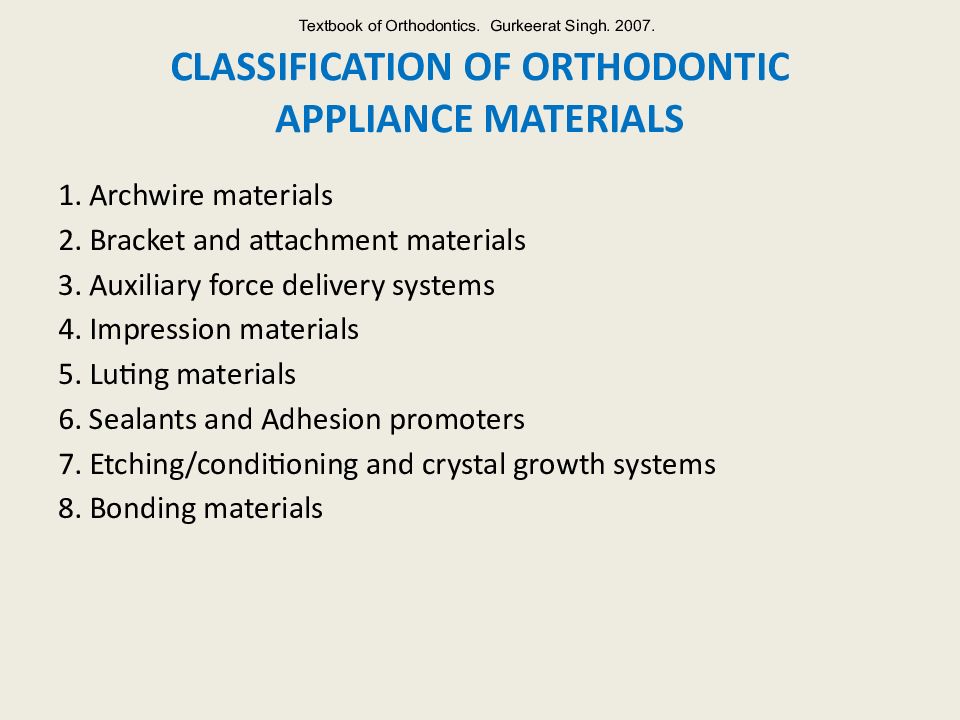 Textbook of Orthodontics. Gurkeerat Singh. 2007.

CLASSIFICATION OF ORTHODONTIC APPLIANCE MATERIALS

1. Archwire materials
2. Bracket and attachment materials
3. Auxiliary force delivery systems
4. Impression materials
5. Luting materials
6. Sealants and Adhesion promoters
7. Etching/conditioning and crystal growth systems
8. Bonding materials